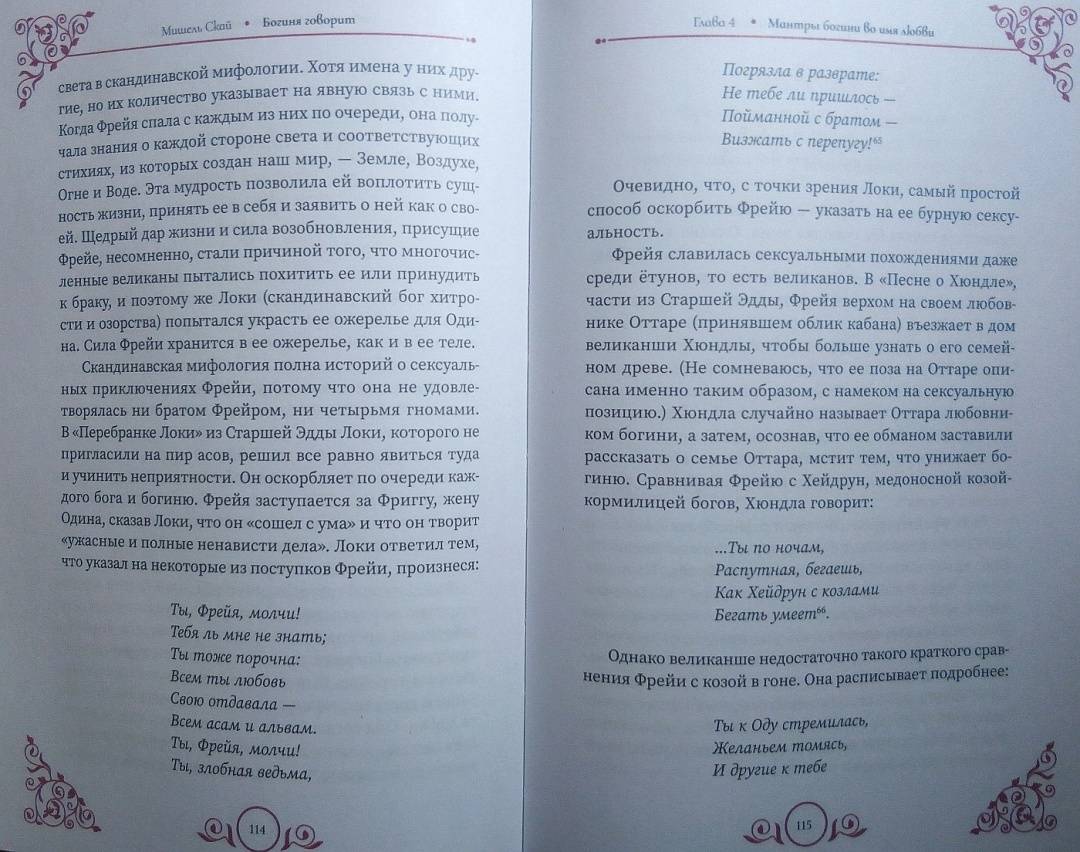 Мишель Скай • Богиня говорит

света в скандинавской мифологии. Хотя имена у них другие, но их количество указывает на явную связь с ними. Когда Фрейя спала с каждым из них по очереди, она получала знания о каждой стороне света и соответствующих стихиях, из которых создан наш мир, — Земле, Воздухе, Огне и Воде. Эта мудрость позволила ей воплотить сущность жизни, принять ее в себя и заявить о ней как о своей. Щедрый дар жизни и сила возобновления, присущие Фрейе, несомненно, стали причиной того, что многочисленные великаны пытались похитить ее или принудить к браку, и поэтому же Локи (скандинавский бог хитрости и озорства) попытался украсть ее ожерелье для Одина. Сила Фрейи хранится в ее ожерелье, как и в ее теле.

Скандинавская мифология полна историй о сексуальных приключениях Фрейи, потому что она не удовлетворялась ни братом Фрейром, ни четырьмя гномами. В «Перебранке Локи» из Старшей Эдды Локи, которого не пригласили на пир асов, решил все равно явиться туда и учинить неприятности. Он оскорбляет по очереди каждого бога и богиню. Фрейя заступается за Фриггу, жену Одина, сказав Локи, что он «сошел с ума» и что он творит «ужасные и полные ненависти дела». Локи ответил тем, что указал на некоторые из поступков Фрейи, произнеся:

Ты, Фрейя, молчи!
Тебя ль мне не знать;
Ты тоже порочна:
Всем ты любовь
Свою отдавала —
Всем асам и альвам.
Ты, Фрейя, молчи!
Ты, злобная ведьма,

114

Глава 4 • Мантры богини во имя любви

Погрязла в разврате:
Не тебе ли пришлось —
Пойманной с братом —
Визжать с перепугу!$^{65}$

Очевидно, что, с точки зрения Локи, самый простой способ оскорбить Фрейю — указать на ее бурную сексуальность.

Фрейя славилась сексуальными похождениями даже среди ётунов, то есть великанов. В «Песне о Хюндле», части из Старшей Эдды, Фрейя верхом на своем любовнике Оттаре (принявшем облик кабана) въезжает в дом великанши Хюндлы, чтобы больше узнать о его семейном древе. (Не сомневаюсь, что ее поза на Оттаре описана именно таким образом, с намеком на сексуальную позицию.) Хюндла случайно называет Оттара любовником богини, а затем, осознав, что ее обманом заставили рассказать о семье Оттара, мстит тем, что унижает богиню. Сравнивая Фрейю с Хейдрун, медоносной козой-кормилицей богов, Хюндла говорит:

...Ты по ночам,
Распутная, бегаешь,
Как Хейдрун с козлами
Бегать умеет$^{66}$.

Однако великанше недостаточно такого краткого сравнения Фрейи с козой в гоне. Она расписывает подробнее:

Ты к Оду стремилась,
Желаньем томясь,
И другие к тебе

115